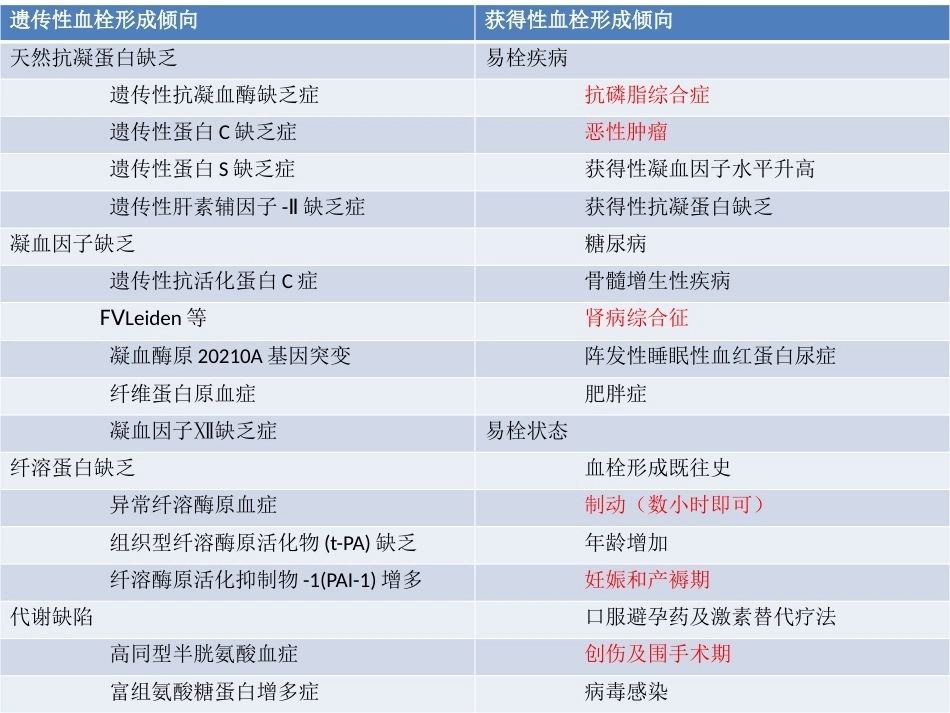 | 遗传性血栓形成倾向 | 获得性血栓形成倾向 |
|---|---|
| 天然抗凝蛋白缺乏 | 易栓疾病 |
| 遗传性抗凝血酶缺乏症 | 抗磷脂综合症 |
| 遗传性蛋白 C 缺乏症 | 恶性肿瘤 |
| 遗传性蛋白 S 缺乏症 | 获得性凝血因子水平升高 |
| 遗传性肝素辅因子 -Ⅱ 缺乏症 | 获得性抗凝蛋白缺乏 |
| 凝血因子缺乏 | 糖尿病 |
| 遗传性抗活化蛋白 C 症 | 骨髓增生性疾病 |
| FVLeiden 等 | 肾病综合征 |
| 凝血酶原 20210A 基因突变 | 阵发性睡眠性血红蛋白尿症 |
| 纤维蛋白原血症 | 肥胖症 |
| 凝血因子Ⅻ缺乏症 | 易栓状态 |
| 纤溶蛋白缺乏 | 血栓形成既往史 |
| 异常纤溶酶原血症 | 制动（数小时即可） |
| 组织型纤溶酶原活化物 (t-PA) 缺乏 | 年龄增加 |
| 纤溶酶原活化抑制物 -1(PAI-1) 增多 | 妊娠和产褥期 |
| 代谢缺陷 | 口服避孕药及激素替代疗法 |
| 高同型半胱氨酸血症 | 创伤及围手术期 |
| 富组氨酸糖蛋白增多症 | 病毒感染 |